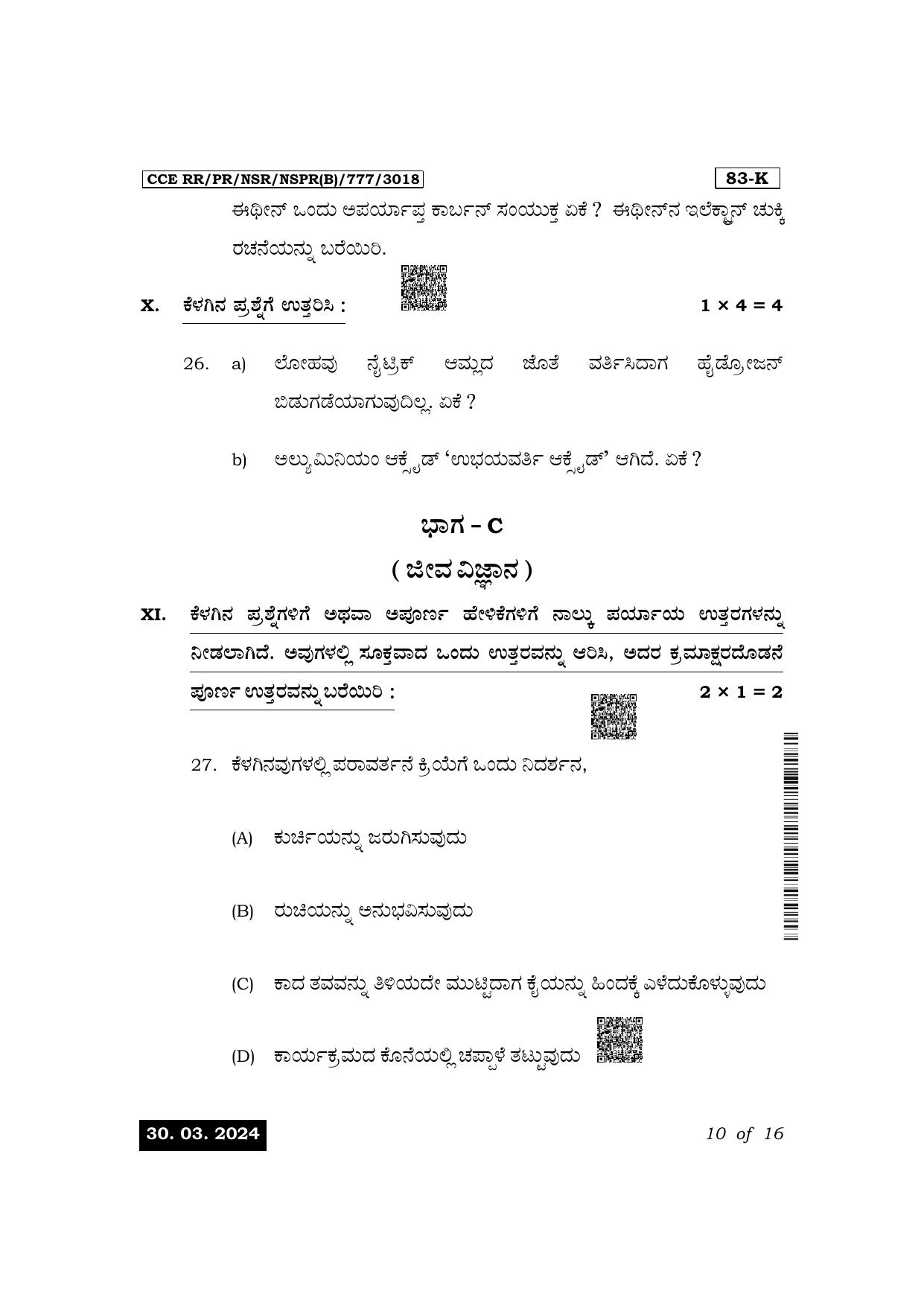 CCE RR/PR/NSR/NSPR(B)/777/3018
83-K

ಈಥೀನ್ ಒಂದು ಅಪರ್ಯಾಪ್ತ ಕಾರ್ಬನ್ ಸಂಯುಕ್ತ ಏಕೆ ? ಈಥೀನ್‌ನ ಇಲೆಕ್ಟ್ರಾನ್ ಚುಕ್ಕಿ ರಚನೆಯನ್ನು ಬರೆಯಿರಿ.

X. ಕೆಳಗಿನ ಪ್ರಶ್ನೆಗೆ ಉತ್ತರಿಸಿ : $1 \times 4 = 4$

26. a) ಲೋಹವು ನೈಟ್ರಿಕ್ ಆಮ್ಲದ ಜೊತೆ ವರ್ತಿಸಿದಾಗ ಹೈಡ್ರೋಜನ್ ಬಿಡುಗಡೆಯಾಗುವುದಿಲ್ಲ. ಏಕೆ ?

b) ಅಲ್ಯುಮಿನಿಯಂ ಆಕ್ಸೈಡ್ 'ಉಭಯವರ್ತಿ ಆಕ್ಸೈಡ್' ಆಗಿದೆ. ಏಕೆ ?

ಭಾಗ – C

( ಜೀವ ವಿಜ್ಞಾನ )

XI. ಕೆಳಗಿನ ಪ್ರಶ್ನೆಗಳಿಗೆ ಅಥವಾ ಅಪೂರ್ಣ ಹೇಳಿಕೆಗಳಿಗೆ ನಾಲ್ಕು ಪರ್ಯಾಯ ಉತ್ತರಗಳನ್ನು ನೀಡಲಾಗಿದೆ. ಅವುಗಳಲ್ಲಿ ಸೂಕ್ತವಾದ ಒಂದು ಉತ್ತರವನ್ನು ಆರಿಸಿ, ಅದರ ಕ್ರಮಾಕ್ಷರದೊಡನೆ ಪೂರ್ಣ ಉತ್ತರವನ್ನು ಬರೆಯಿರಿ : $2 \times 1 = 2$

27. ಕೆಳಗಿನವುಗಳಲ್ಲಿ ಪರಾವರ್ತನೆ ಕ್ರಿಯೆಗೆ ಒಂದು ನಿದರ್ಶನ,

(A) ಕುರ್ಚಿಯನ್ನು ಜರುಗಿಸುವುದು

(B) ರುಚಿಯನ್ನು ಅನುಭವಿಸುವುದು

(C) ಕಾದ ತವವನ್ನು ತಿಳಿಯದೇ ಮುಟ್ಟಿದಾಗ ಕೈಯನ್ನು ಹಿಂದಕ್ಕೆ ಎಳೆದುಕೊಳ್ಳುವುದು

(D) ಕಾರ್ಯಕ್ರಮದ ಕೊನೆಯಲ್ಲಿ ಚಪ್ಪಾಳೆ ತಟ್ಟುವುದು

30. 03. 2024
10 of 16